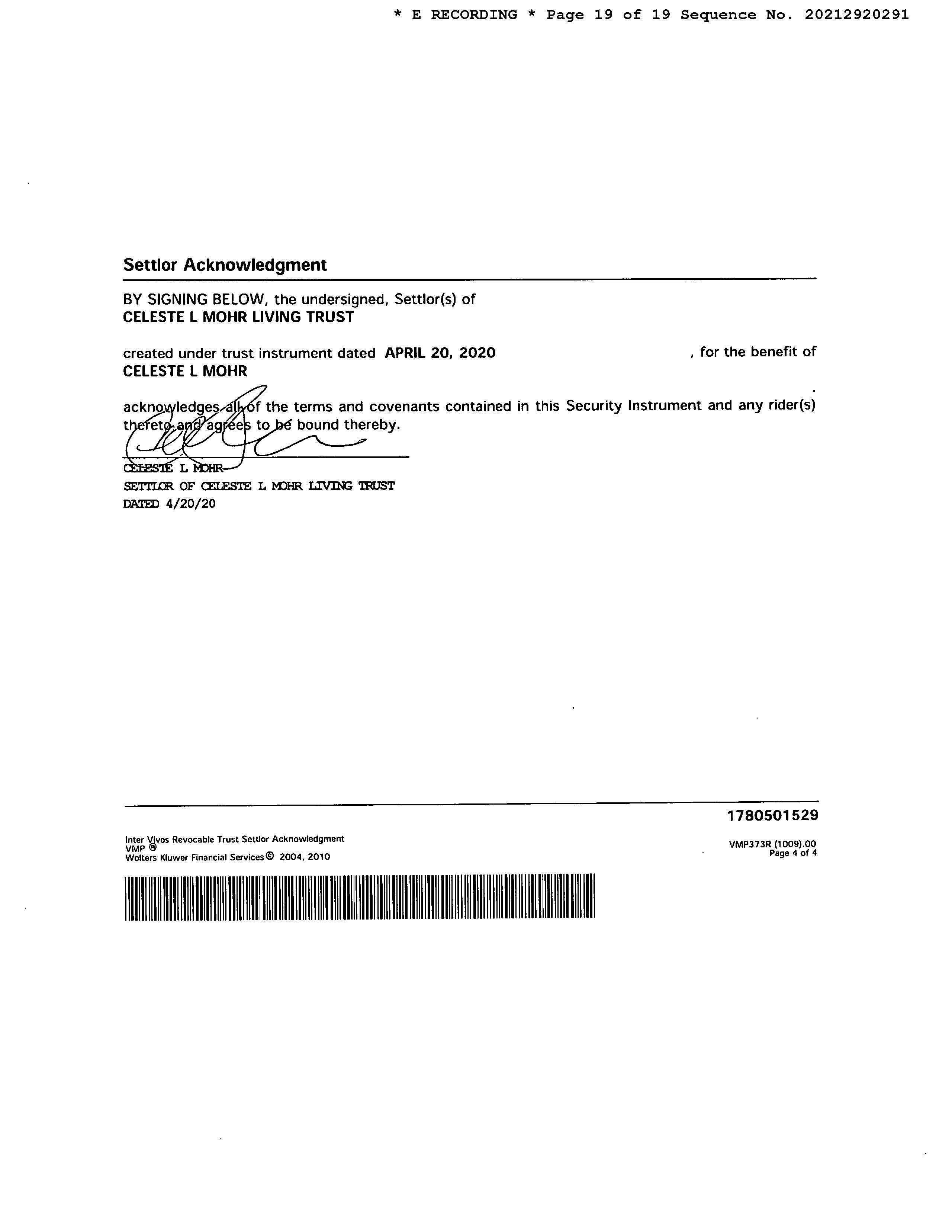 * E RECORDING * Page 19 of 19 Sequence No. 20212920291

Settlor Acknowledgment

BY SIGNING BELOW, the undersigned, Settlor(s) of
CELESTE L MOHR LIVING TRUST

created under trust instrument dated APRIL 20, 2020 , for the benefit of
CELESTE L MOHR

acknowledges all of the terms and covenants contained in this Security Instrument and any rider(s) thereto and agrees to be bound thereby.

CELESTE L MOHR
SETTLOR OF CELESTE L MOHR LIVING TRUST
DATED 4/20/20

1780501529

Inter Vivos Revocable Trust Settlor Acknowledgment
VMP ®
Wolters Kluwer Financial Services © 2004, 2010

VMP373R (1009).00
Page 4 of 4